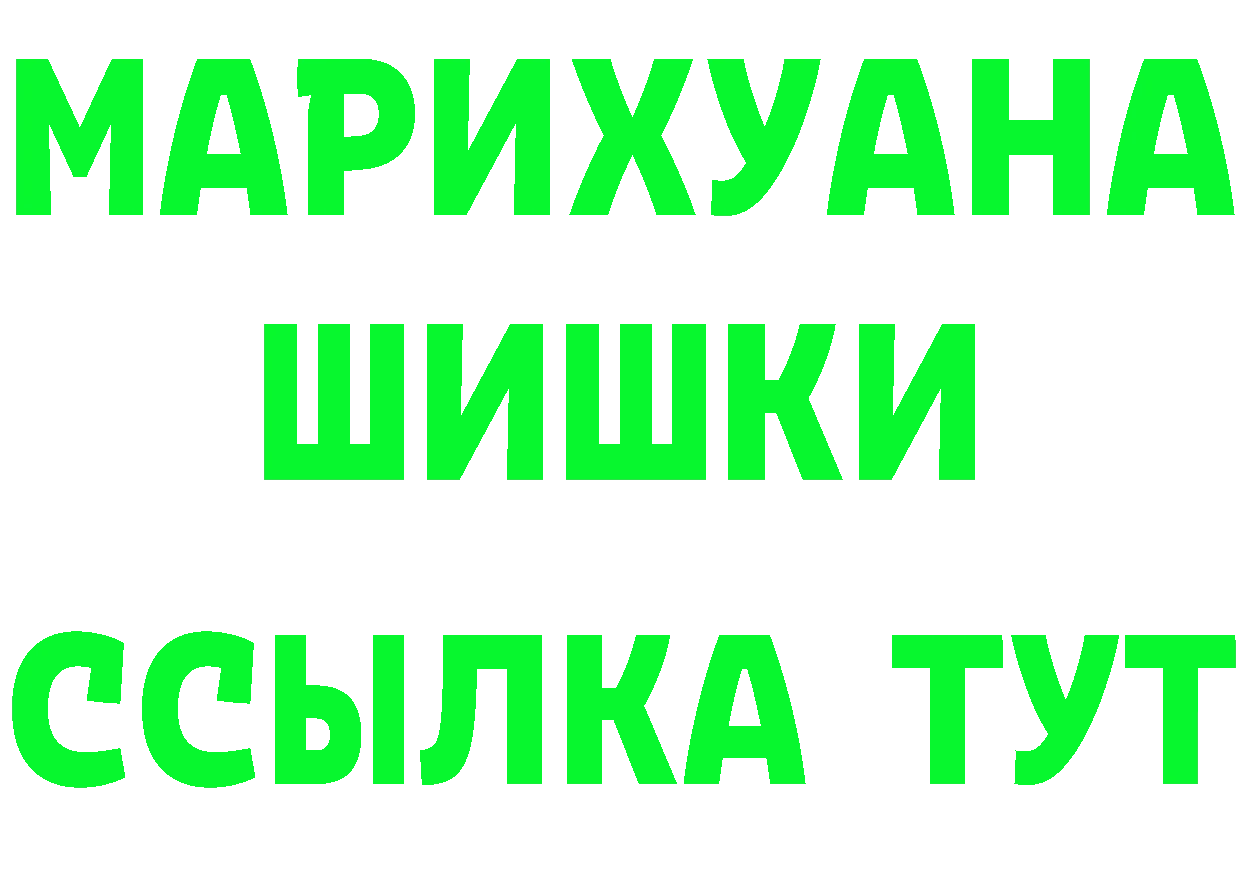 МАРИХУАНА ШИШКИ ССЫЛКА ТУТ